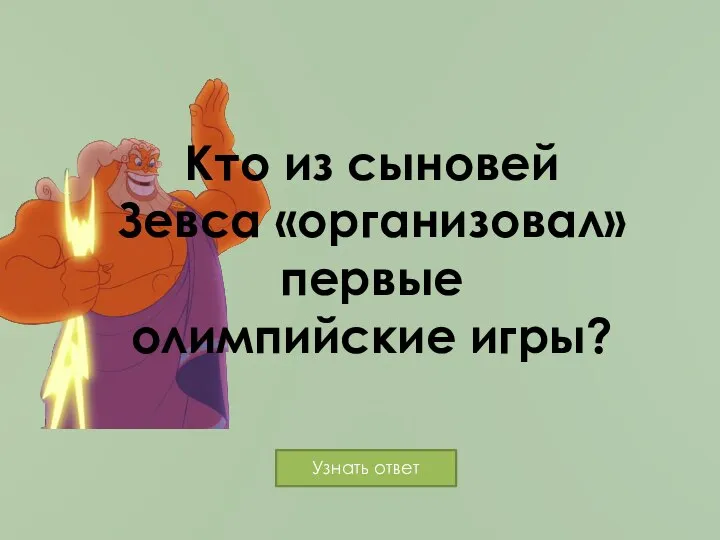 Кто из сыновей Зевса «организовал» первые олимпийские игры?

Узнать ответ